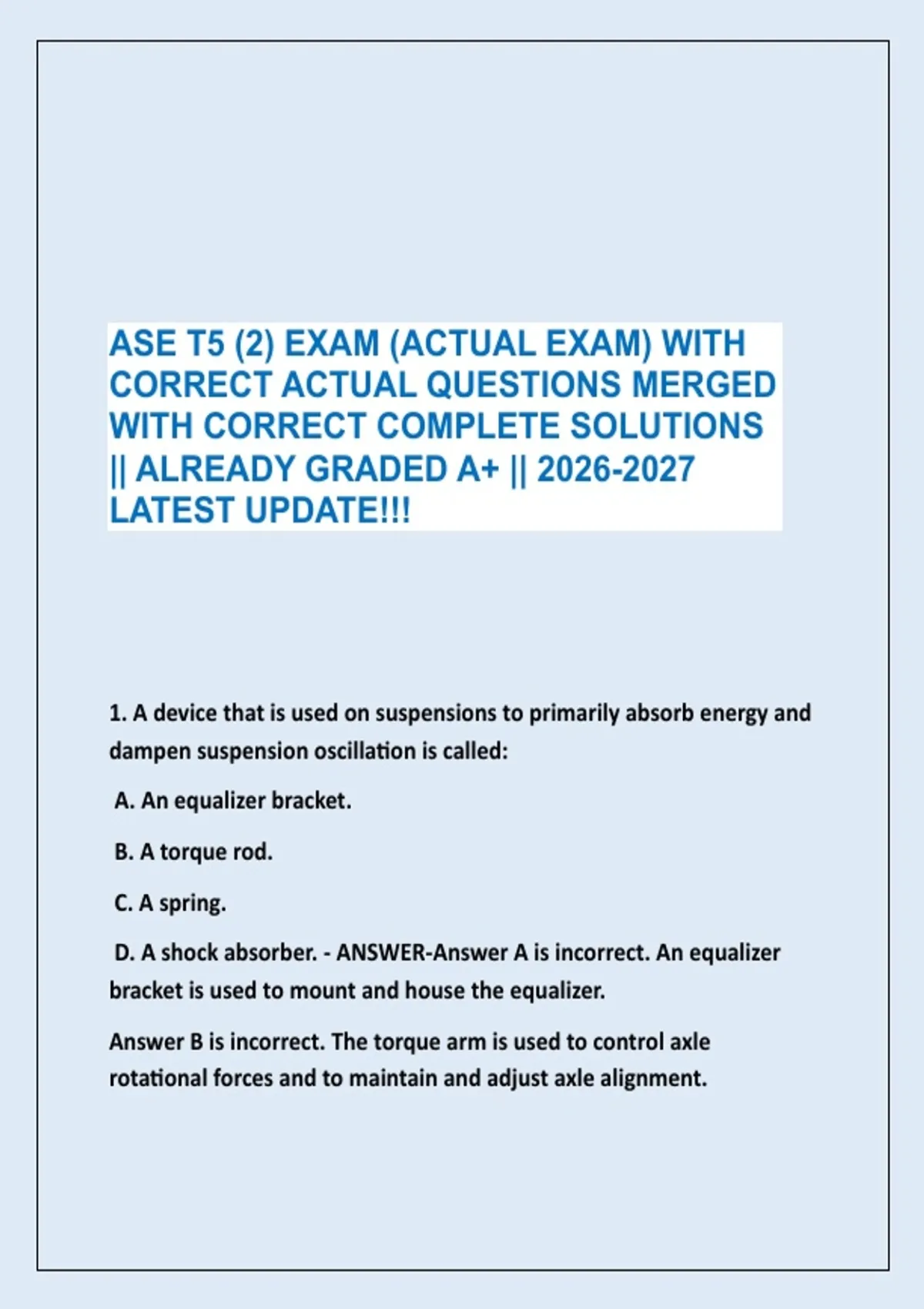 ASE T5 (2) EXAM (ACTUAL EXAM) WITH CORRECT ACTUAL QUESTIONS MERGED WITH CORRECT COMPLETE SOLUTIONS || ALREADY GRADED A+ || 2026-2027 LATEST UPDATE!!!

1. A device that is used on suspensions to primarily absorb energy and dampen suspension oscillation is called:

A. An equalizer bracket.

B. A torque rod.

C. A spring.

D. A shock absorber. - ANSWER-Answer A is incorrect. An equalizer bracket is used to mount and house the equalizer.

Answer B is incorrect. The torque arm is used to control axle rotational forces and to maintain and adjust axle alignment.